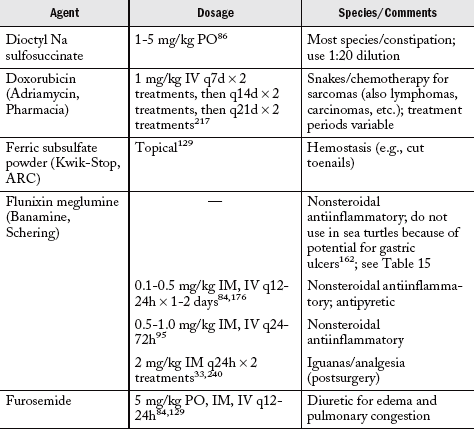 | Agent | Dosage | Species/Comments |
|---|---|---|
| Dioctyl Na sulfosuccinate | 1-5 mg/kg PO$^{86}$ | Most species/constipation; use 1:20 dilution |
| Doxorubicin (Adriamycin, Pharmacia) | 1 mg/kg IV q7d × 2 treatments, then q14d × 2 treatments, then q21d × 2 treatments$^{217}$ | Snakes/chemotherapy for sarcomas (also lymphomas, carcinomas, etc.); treatment periods variable |
| Ferric subsulfate powder (Kwik-Stop, ARC) | Topical$^{129}$ | Hemostasis (e.g., cut toenails) |
| Flunixin meglumine (Banamine, Schering) | — | Nonsteroidal antiinflammatory; do not use in sea turtles because of potential for gastric ulcers$^{162}$; see Table 15 |
| | 0.1-0.5 mg/kg IM, IV q12-24h × 1-2 days$^{84,176}$ | Nonsteroidal antiinflammatory; antipyretic |
| | 0.5-1.0 mg/kg IM, IV q24-72h$^{95}$ | Nonsteroidal antiinflammatory |
| | 2 mg/kg IM q24h × 2 treatments$^{33,240}$ | Iguanas/analgesia (postsurgery) |
| Furosemide | 5 mg/kg PO, IM, IV q12-24h$^{84,129}$ | Diuretic for edema and pulmonary congestion |